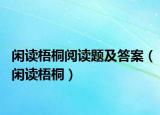 闲读梧桐阅读题及答案（闲读梧桐）